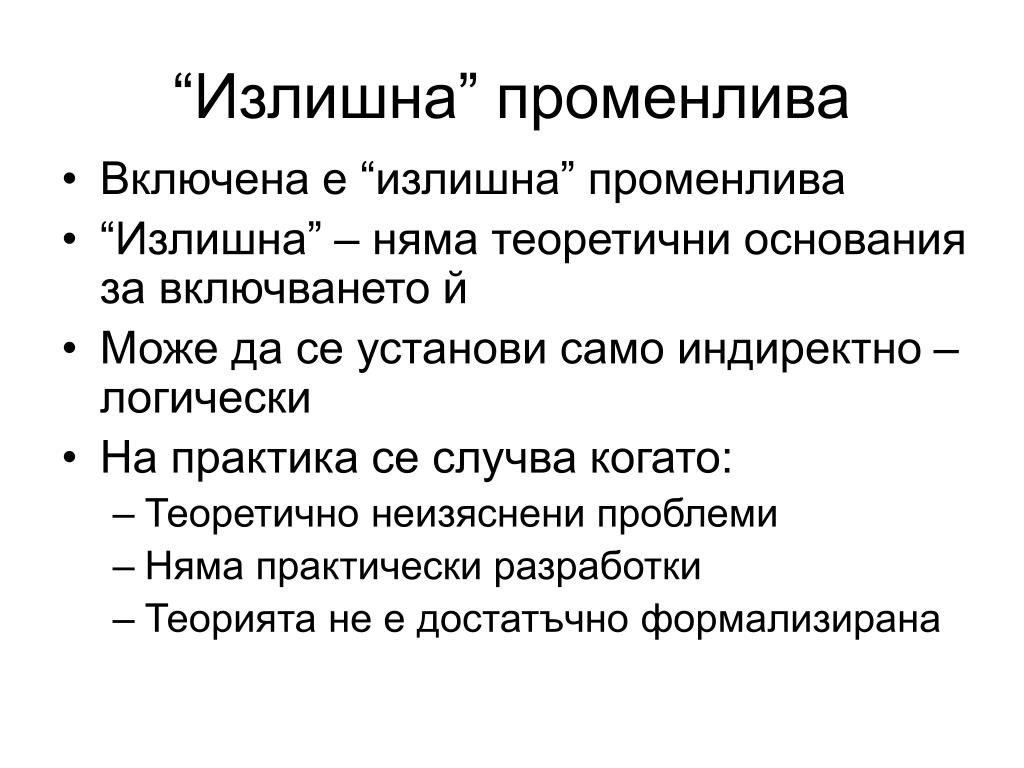 “Излишна” променлива

• Включена е “излишна” променлива
• “Излишна” – няма теоретични основания за включването й
• Може да се установи само индиректно – логически
• На практика се случва когато:
– Теоретично неизяснени проблеми
– Няма практически разработки
– Теорията не е достатъчно формализирана